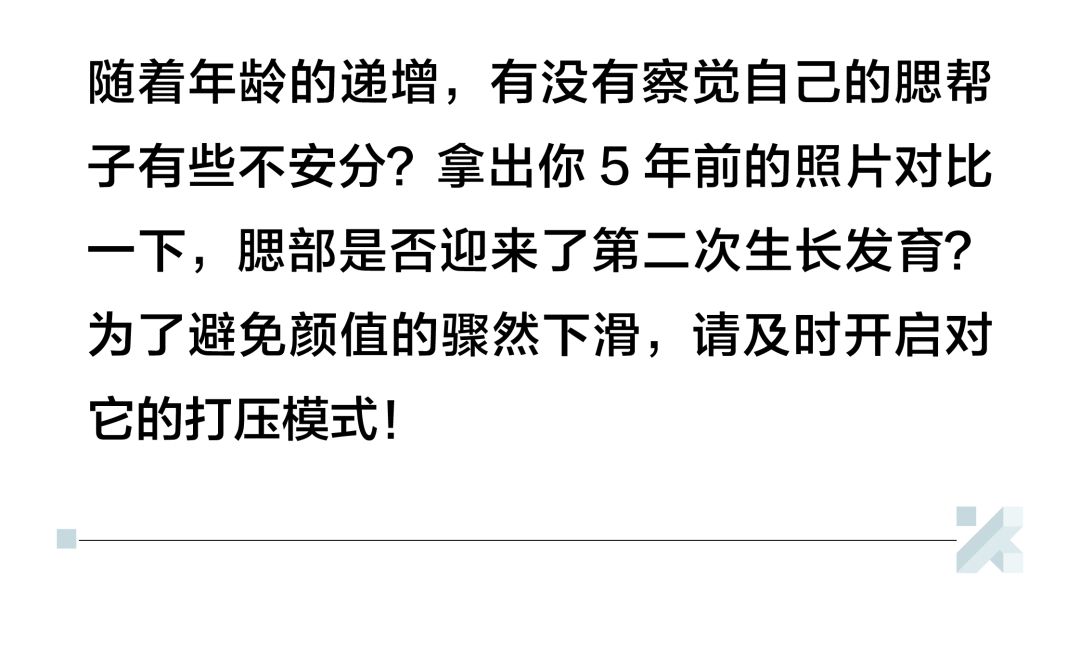 随着年龄的递增，有没有察觉自己的腮帮子有些不安分？拿出你 5 年前的照片对比一下，腮部是否迎来了第二次生长发育？为了避免颜值的骤然下滑，请及时开启对它的打压模式！